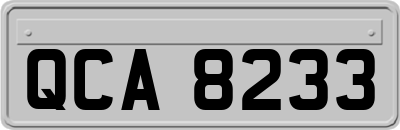 QCA 8233